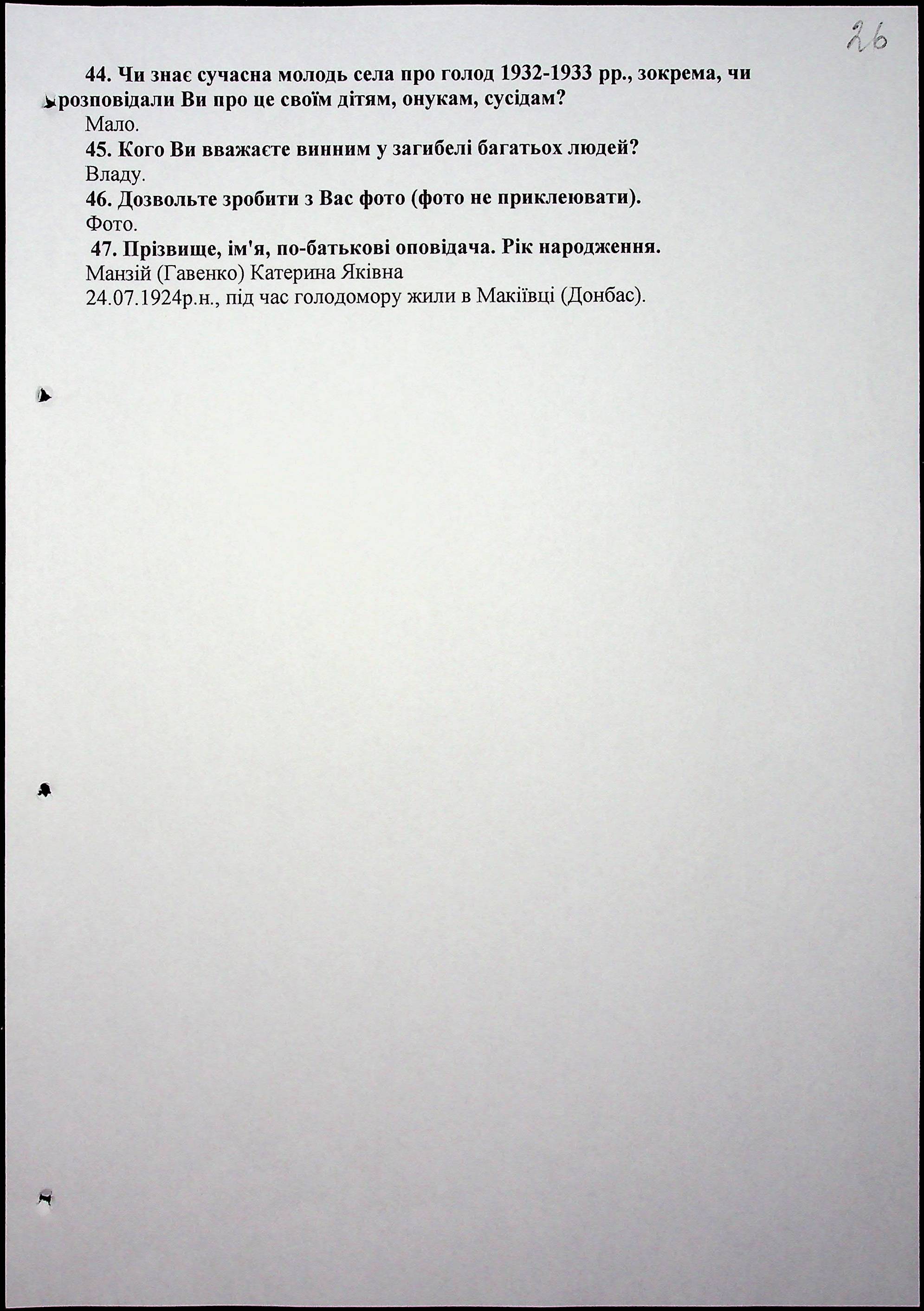 26

44. Чи знає сучасна молодь села про голод 1932-1933 рр., зокрема, чи розповідали Ви про це своїм дітям, онукам, сусідам?

Мало.

45. Кого Ви вважаєте винним у загибелі багатьох людей?

Владу.

46. Дозвольте зробити з Вас фото (фото не приклеювати).

Фото.

47. Прізвище, ім'я, по-батькові оповідача. Рік народження.

Манзій (Гавенко) Катерина Яківна

24.07.1924р.н., під час голодомору жили в Макіївці (Донбас).